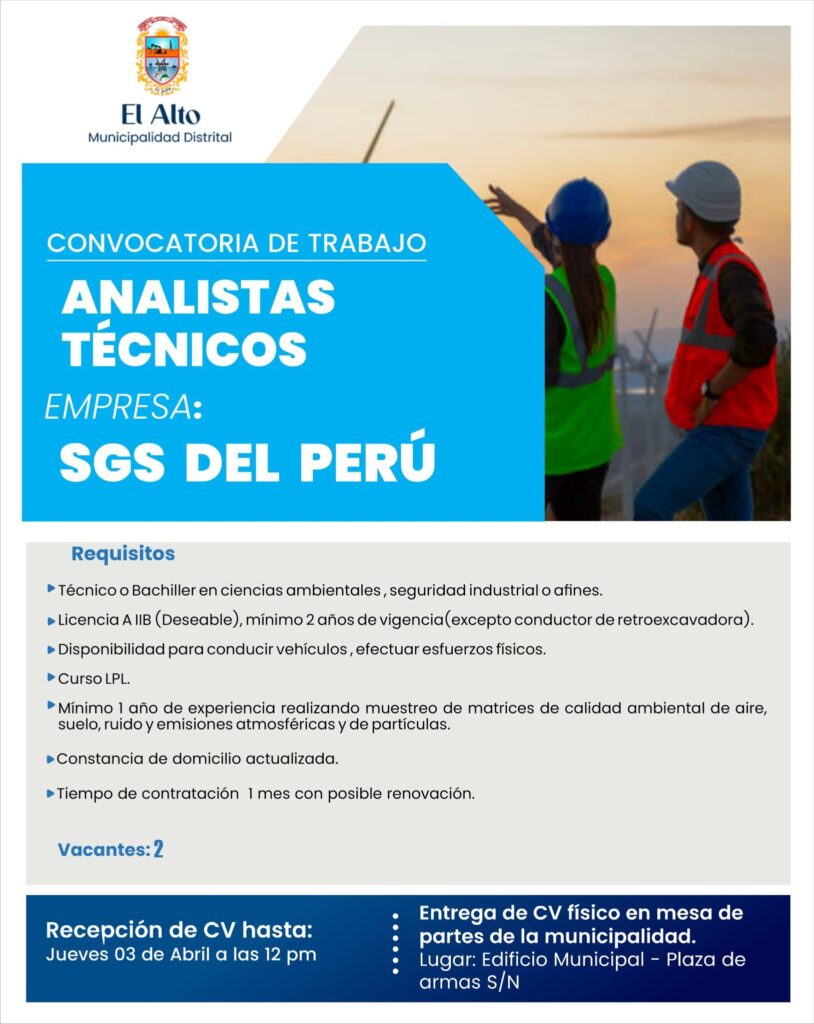 El Alto
Municipalidad Distrital

CONVOCATORIA DE TRABAJO

ANALISTAS TÉCNICOS

EMPRESA:

SGS DEL PERÚ

Requisitos

Técnico o Bachiller en ciencias ambientales , seguridad industrial o afines.

Licencia A IIB (Deseable), mínimo 2 años de vigencia(excepto conductor de retroexcavadora).

Disponibilidad para conducir vehículos , efectuar esfuerzos físicos.

Curso LPL.

Mínimo 1 año de experiencia realizando muestreo de matrices de calidad ambiental de aire, suelo, ruido y emisiones atmosféricas y de partículas.

Constancia de domicilio actualizada.

Tiempo de contratación 1 mes con posible renovación.

Vacantes: 2

Recepción de CV hasta:
Jueves 03 de Abril a las 12 pm

Entrega de CV físico en mesa de partes de la municipalidad.
Lugar: Edificio Municipal - Plaza de armas S/N